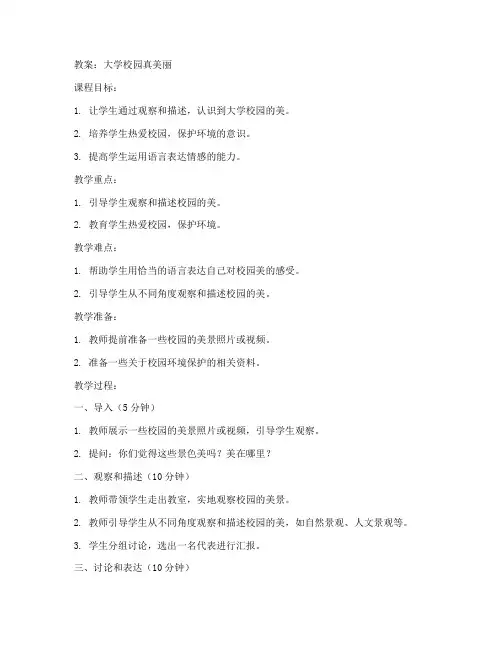 教案：大学校园真美丽

课程目标：

1. 让学生通过观察和描述，认识到大学校园的美。

2. 培养学生热爱校园，保护环境的意识。

3. 提高学生运用语言表达情感的能力。

教学重点：

1. 引导学生观察和描述校园的美。

2. 教育学生热爱校园，保护环境。

教学难点：

1. 帮助学生用恰当的语言表达自己对校园美的感受。

2. 引导学生从不同角度观察和描述校园的美。

教学准备：

1. 教师提前准备一些校园的美景照片或视频。

2. 准备一些关于校园环境保护的相关资料。

教学过程：

一、导入（5 分钟）

1. 教师展示一些校园的美景照片或视频，引导学生观察。

2. 提问：你们觉得这些景色美吗？美在哪里？

二、观察和描述（10 分钟）

1. 教师带领学生走出教室，实地观察校园的美景。

2. 教师引导学生从不同角度观察和描述校园的美，如自然景观、人文景观等。

3. 学生分组讨论，选出一名代表进行汇报。

三、讨论和表达（10 分钟）